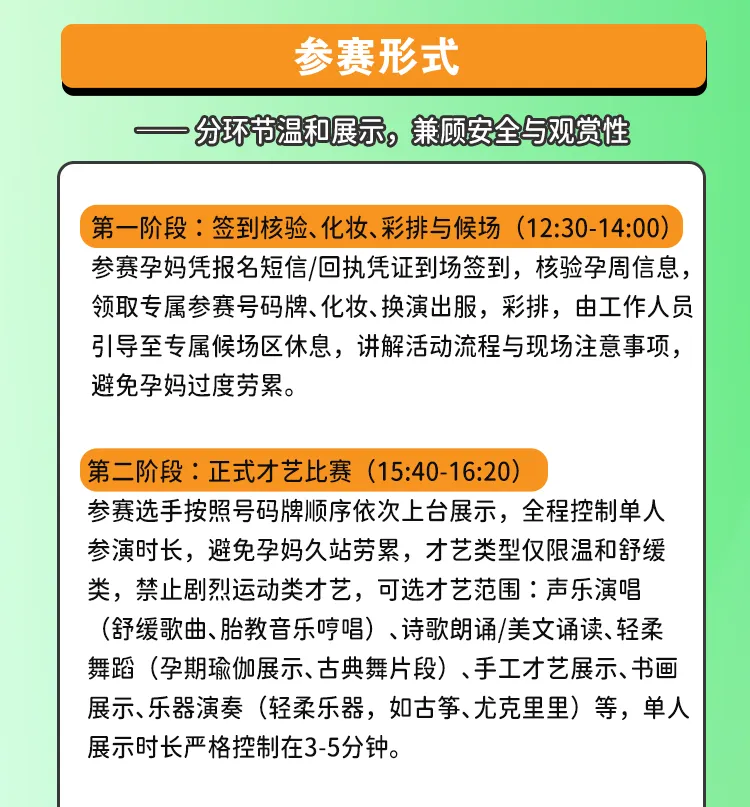 参赛形式

—— 分环节温和展示，兼顾安全与观赏性

第一阶段：签到核验、化妆、彩排与候场（12:30-14:00）
参赛孕妈凭报名短信/回执凭证到场签到，核验孕周信息，领取专属参赛号码牌、化妆、换演出服，彩排，由工作人员引导至专属候场区休息，讲解活动流程与现场注意事项，避免孕妈过度劳累。

第二阶段：正式才艺比赛（15:40-16:20）
参赛选手按照号码牌顺序依次上台展示，全程控制单人参演时长，避免孕妈久站劳累，才艺类型仅限温和舒缓类，禁止剧烈运动类才艺，可选才艺范围：声乐演唱（舒缓歌曲、胎教音乐哼唱）、诗歌朗诵/美文诵读、轻柔舞蹈（孕期瑜伽展示、古典舞片段）、手工才艺展示、书画展示、乐器演奏（轻柔乐器，如古筝、尤克里里）等，单人展示时长严格控制在3-5分钟。